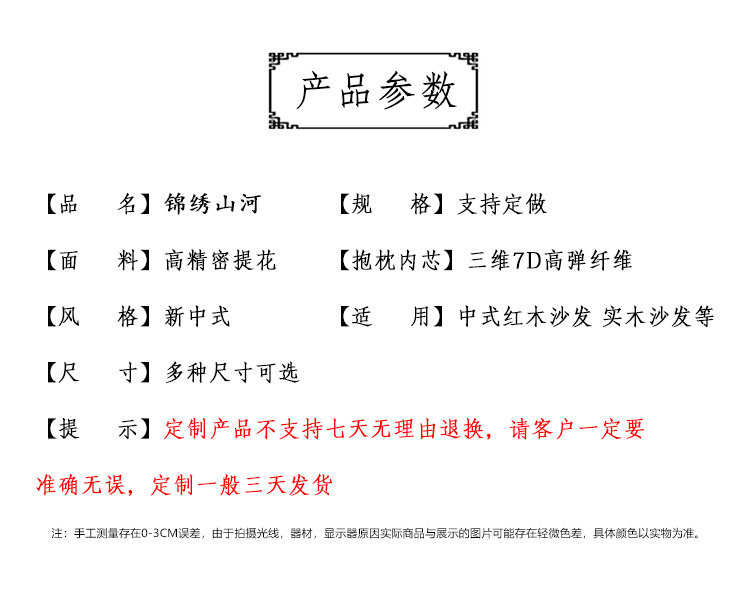 产品参数

【品 名】锦绣山河

【面 料】高精密提花

【风 格】新中式

【尺 寸】多种尺寸可选

【规 格】支持定做

【抱枕内芯】三维7D高弹纤维

【适 用】中式红木沙发 实木沙发等

【提 示】定制产品不支持七天无理由退换，请客户一定要准确无误，定制一般三天发货

注：手工测量存在0-3CM误差，由于拍摄光线，器材，显示器原因实际商品与展示的图片可能存在轻微色差，具体颜色以实物为准。